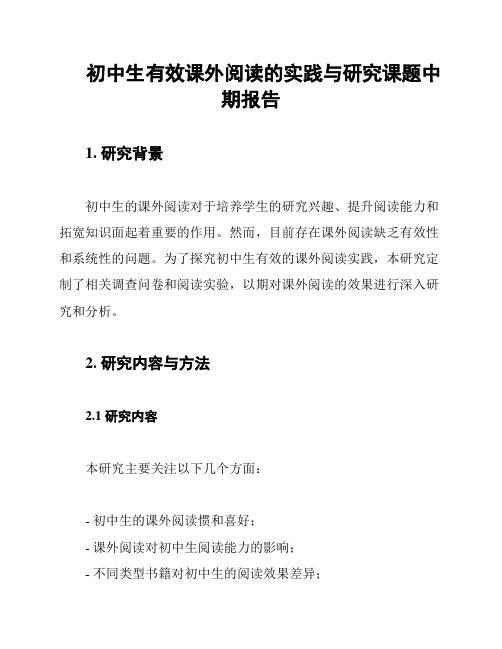 初中生有效课外阅读的实践与研究课题中期报告

1. 研究背景

初中生的课外阅读对于培养学生的研究兴趣、提升阅读能力和拓宽知识面起着重要的作用。然而，目前存在课外阅读缺乏有效性和系统性的问题。为了探究初中生有效的课外阅读实践，本研究定制了相关调查问卷和阅读实验，以期对课外阅读的效果进行深入研究和分析。

2. 研究内容与方法

2.1 研究内容

本研究主要关注以下几个方面：

- 初中生的课外阅读惯和喜好；
- 课外阅读对初中生阅读能力的影响；
- 不同类型书籍对初中生的阅读效果差异；